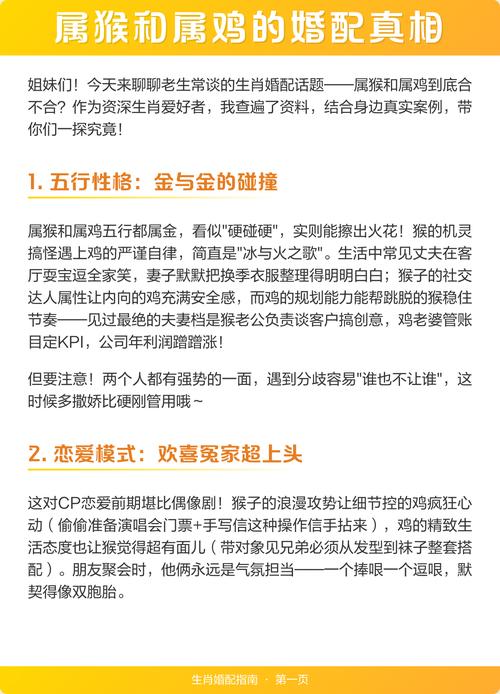 属猴和属鸡的婚配真相

姐妹们！今天来聊聊老生常谈的生肖婚配话题——属猴和属鸡到底合不合？作为资深生肖爱好者，我查遍了资料，结合身边真实案例，带你们一探究竟！

1. 五行性格：金与金的碰撞

属猴和属鸡五行都属金，看似"硬碰硬"，实则能擦出火花！猴的机灵搞怪遇上鸡的严谨自律，简直是"冰与火之歌"。生活中常见丈夫在客厅耍宝逗全家笑，妻子默默把换季衣服整理得明明白白；猴子的社交达人属性让内向的鸡充满安全感，而鸡的规划能力能帮跳脱的猴稳住节奏——见过最绝的夫妻档是猴老公负责谈客户搞创意，鸡老婆管账目定KPI，公司年利润蹭蹭涨！

但要注意！两个人都有强势的一面，遇到分歧容易"谁也不让谁"，这时候多撒娇比硬刚管用哦～

2. 恋爱模式：欢喜冤家超上头

这对CP恋爱前期堪比偶像剧！猴子的浪漫攻势让细节控的鸡疯狂心动（偷偷准备演唱会门票+手写信这种操作信手拈来），鸡的精致生活态度也让猴觉得超有面儿（带对象见兄弟必须从发型到袜子整套搭配）。朋友聚会时，他俩永远是气氛担当——一个捧哏一个逗哏，默契得像双胞胎。

生肖婚配指南 · 第一页